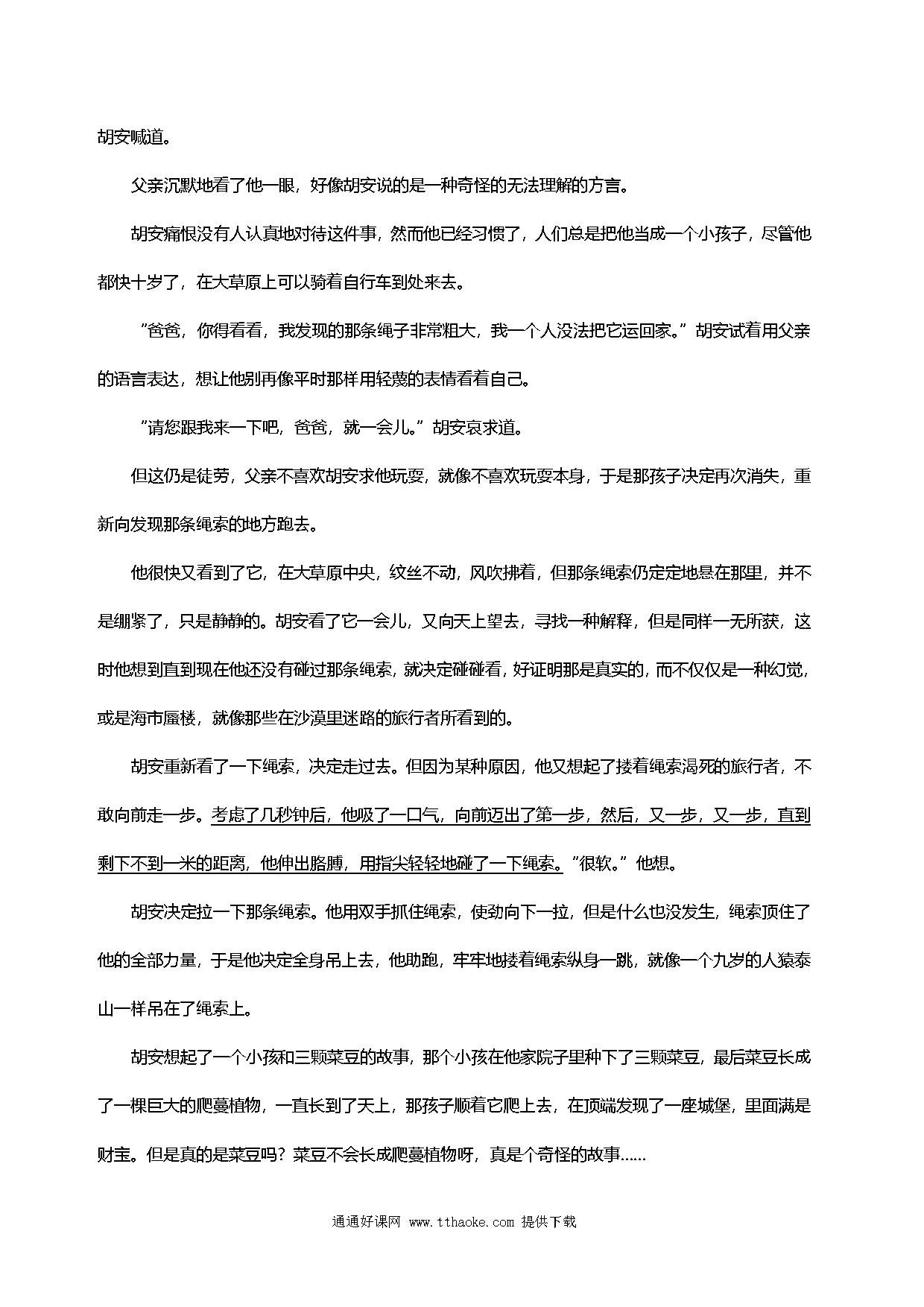 胡安喊道。

父亲沉默地看了他一眼，好像胡安说的是一种奇怪的无法理解的方言。

胡安痛恨没有人认真地对待这件事，然而他已经习惯了，人们总是把他当成一个小孩子，尽管他都快十岁了，在大草原上可以骑着自行车到处来去。

“爸爸，你得看看，我发现的那条绳子非常粗大，我一个人没法把它运回家。”胡安试着用父亲的语言表达，想让他别再像平时那样用轻蔑的表情看着自己。

“请您跟我来一下吧，爸爸，就一会儿。”胡安哀求道。

但这仍是徒劳，父亲不喜欢胡安求他玩耍，就像不喜欢玩耍本身，于是那孩子决定再次消失，重新向发现那条绳索的地方跑去。

他很快又看到了它，在大草原中央，纹丝不动，风吹拂着，但那条绳索仍定定地悬在那里，并不是绷紧了，只是静静的。胡安看了它一会儿，又向天上望去，寻找一种解释，但是同样一无所获，这时他想到直到现在他还没有碰过那条绳索，就决定碰碰看，好证明那是真实的，而不仅仅是一种幻觉，或是海市蜃楼，就像那些在沙漠里迷路的旅行者所看到的。

胡安重新看了一下绳索，决定走过去。但因为某种原因，他又想起了搂着绳索渴死的旅行者，不敢向前走一步。考虑了几秒钟后，他吸了一口气，向前迈出了第一步，然后，又一步，又一步，直到剩下不到一米的距离，他伸出胳膊，用指尖轻轻地碰了一下绳索。“很软。”他想。

胡安决定拉一下那条绳索。他用双手抓住绳索，使劲向下一拉，但是什么也没发生，绳索顶住了他的全部力量，于是他决定全身吊上去，他助跑，牢牢地搂着绳索纵身一跳，就像一个九岁的人猿泰山一样吊在了绳索上。

胡安想起了一个小孩和三颗菜豆的故事，那个小孩在他家院子里种下了三颗菜豆，最后菜豆长成了一棵巨大的爬蔓植物，一直长到了天上，那孩子顺着它爬上去，在顶端发现了一座城堡，里面满是财宝。但是真的是菜豆吗？菜豆不会长成爬蔓植物呀，真是个奇怪的故事……

通通好课网 www.tthaoke.com 提供下载